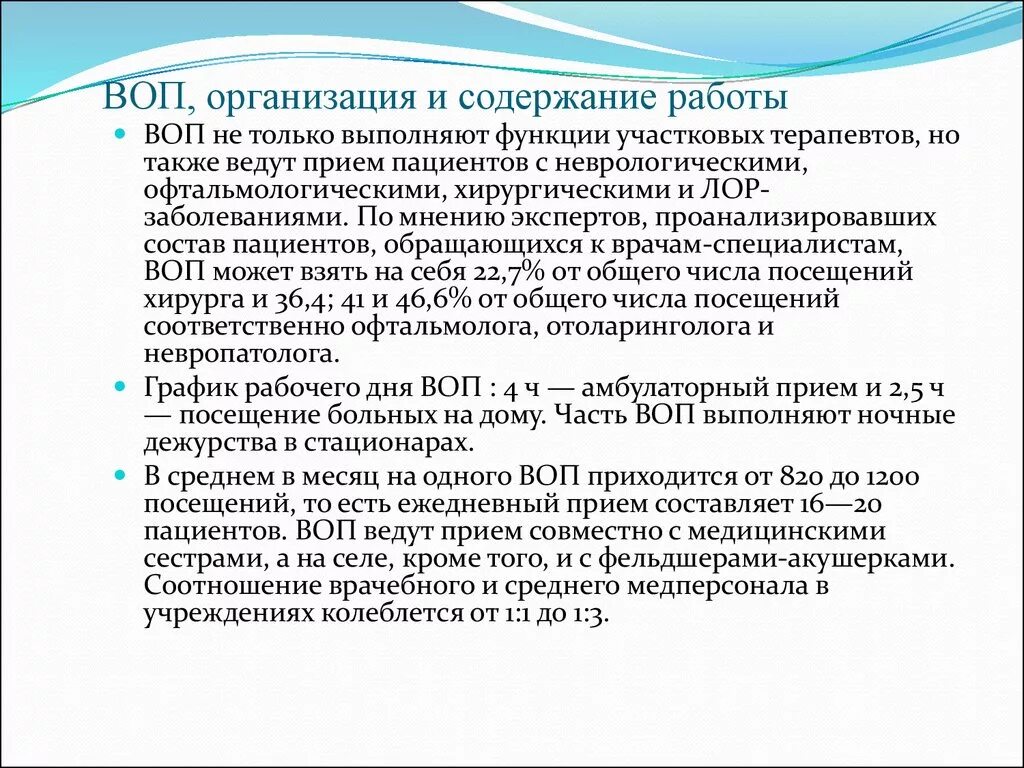 ВОП, организация и содержание работы

ВОП не только выполняют функции участковых терапевтов, но также ведут прием пациентов с неврологическими, офтальмологическими, хирургическими и ЛОР-заболеваниями. По мнению экспертов, проанализировавших состав пациентов, обращающихся к врачам-специалистам, ВОП может взять на себя 22,7% от общего числа посещений хирурга и 36,4; 41 и 46,6% от общего числа посещений соответственно офтальмолога, отоларинголога и невропатолога.

График рабочего дня ВОП : 4 ч — амбулаторный прием и 2,5 ч — посещение больных на дому. Часть ВОП выполняют ночные дежурства в стационарах.

В среднем в месяц на одного ВОП приходится от 820 до 1200 посещений, то есть ежедневный прием составляет 16—20 пациентов. ВОП ведут прием совместно с медицинскими сестрами, а на селе, кроме того, и с фельдшерами-акушерками. Соотношение врачебного и среднего медперсонала в учреждениях колеблется от 1:1 до 1:3.